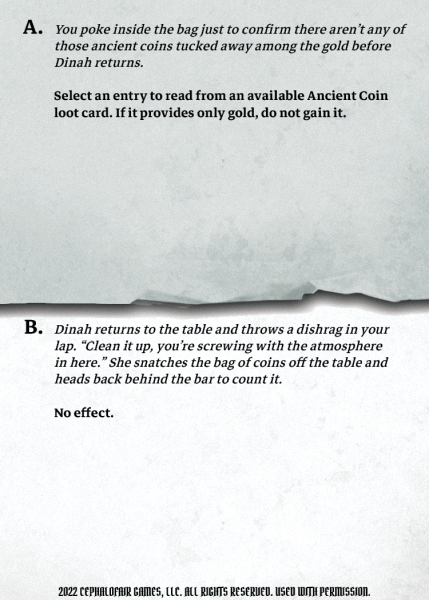 A. You poke inside the bag just to confirm there aren't any of those ancient coins tucked away among the gold before Dinah returns.

Select an entry to read from an available Ancient Coin loot card. If it provides only gold, do not gain it.

B. Dinah returns to the table and throws a dishrag in your lap. "Clean it up, you're screwing with the atmosphere in here." She snatches the bag of coins off the table and heads back behind the bar to count it.

No effect.

2022 CEPHALOFAIR GAMES, LLC. ALL RIGHTS RESERVED. USED WITH PERMISSION.